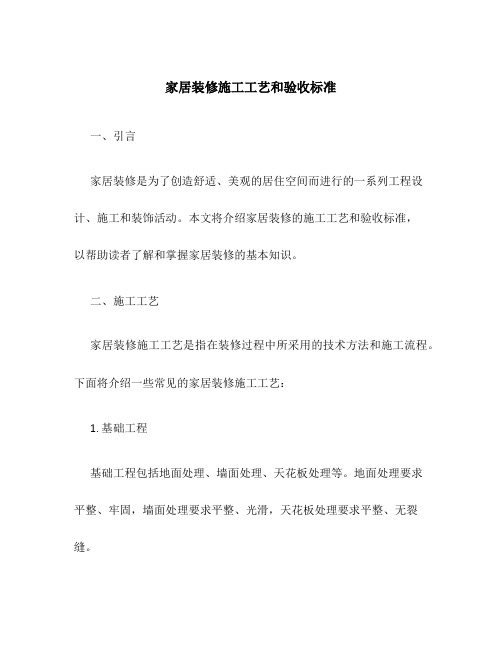 家居装修施工工艺和验收标准

一、引言

家居装修是为了创造舒适、美观的居住空间而进行的一系列工程设计、施工和装饰活动。本文将介绍家居装修的施工工艺和验收标准，以帮助读者了解和掌握家居装修的基本知识。

二、施工工艺

家居装修施工工艺是指在装修过程中所采用的技术方法和施工流程。下面将介绍一些常见的家居装修施工工艺：

1. 基础工程

基础工程包括地面处理、墙面处理、天花板处理等。地面处理要求平整、牢固，墙面处理要求平整、光滑，天花板处理要求平整、无裂缝。